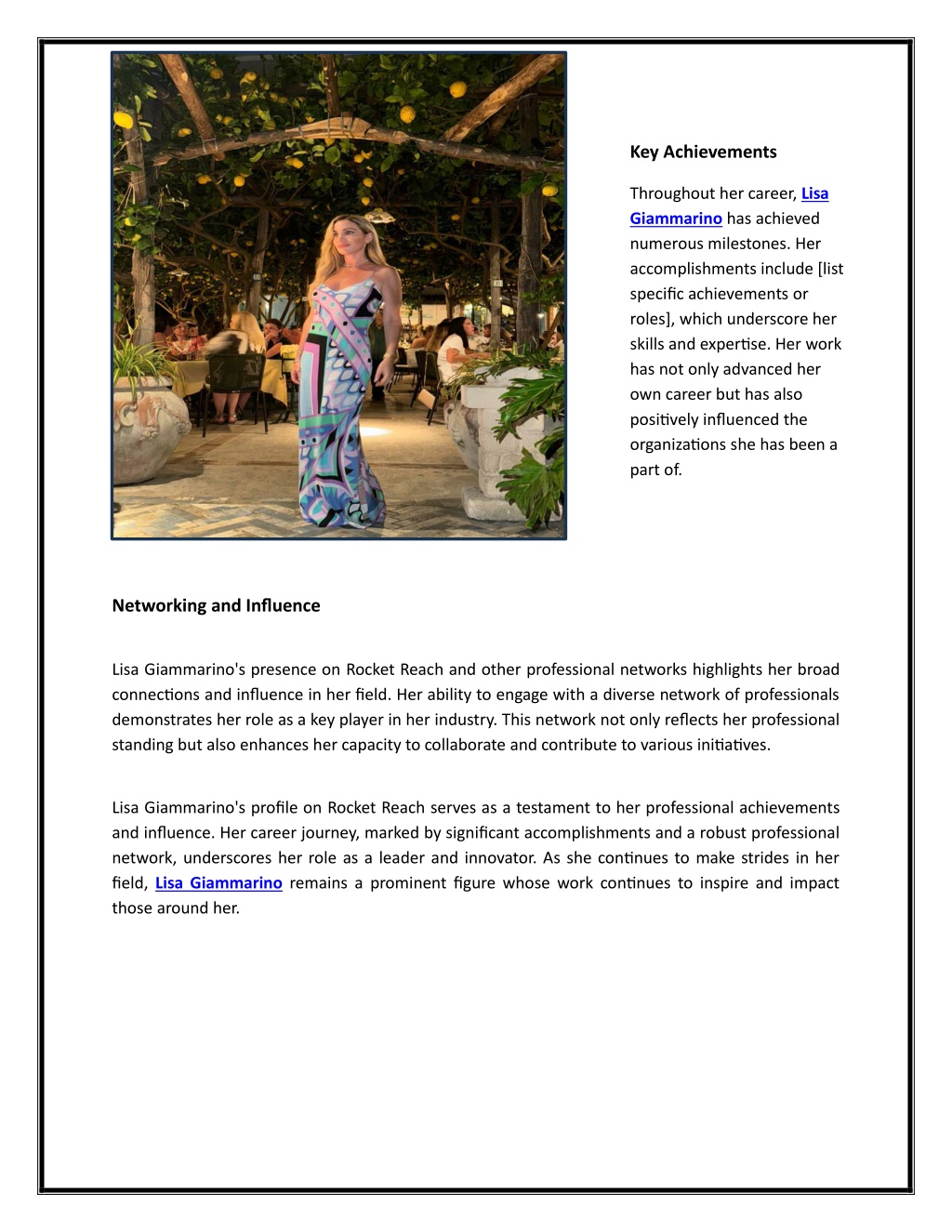 Key Achievements

Throughout her career, Lisa Giammarino has achieved numerous milestones. Her accomplishments include [list specific achievements or roles], which underscore her skills and expertise. Her work has not only advanced her own career but has also positively influenced the organizations she has been a part of.

Networking and Influence

Lisa Giammarino's presence on Rocket Reach and other professional networks highlights her broad connections and influence in her field. Her ability to engage with a diverse network of professionals demonstrates her role as a key player in her industry. This network not only reflects her professional standing but also enhances her capacity to collaborate and contribute to various initiatives.

Lisa Giammarino's profile on Rocket Reach serves as a testament to her professional achievements and influence. Her career journey, marked by significant accomplishments and a robust professional network, underscores her role as a leader and innovator. As she continues to make strides in her field, Lisa Giammarino remains a prominent figure whose work continues to inspire and impact those around her.